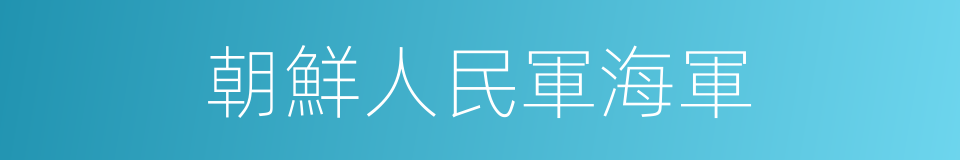 朝鮮人民軍海軍